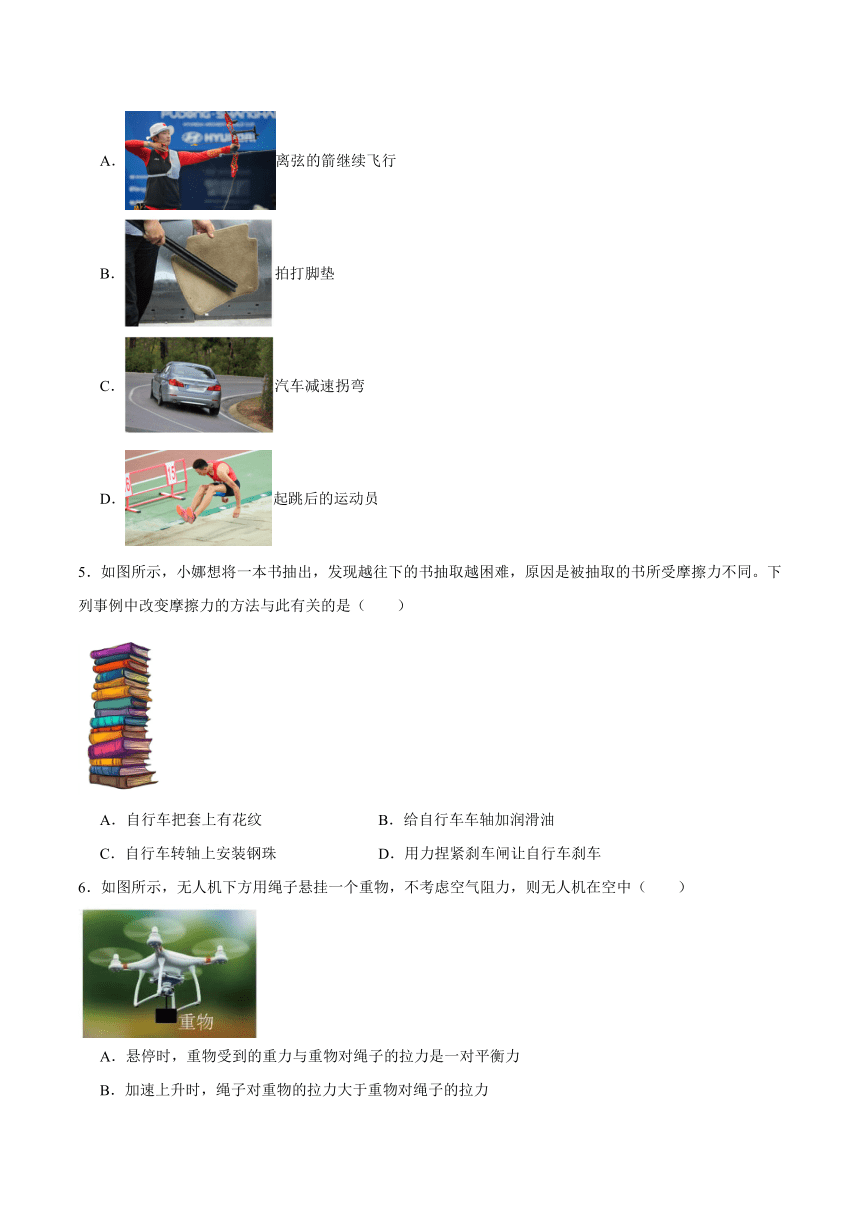 A. 离弦的箭继续飞行

B. 拍打脚垫

C. 汽车减速拐弯

D. 起跳后的运动员

5．如图所示，小娜想将一本书抽出，发现越往下的书抽取越困难，原因是被抽取的书所受摩擦力不同。下列事例中改变摩擦力的方法与此有关的是（　　）

A．自行车把套上有花纹　　B．给自行车车轴加润滑油

C．自行车转轴上安装钢珠　　D．用力捏紧刹车闸让自行车刹车

6．如图所示，无人机下方用绳子悬挂一个重物，不考虑空气阻力，则无人机在空中（　　）

重物

A．悬停时，重物受到的重力与重物对绳子的拉力是一对平衡力

B．加速上升时，绳子对重物的拉力大于重物对绳子的拉力